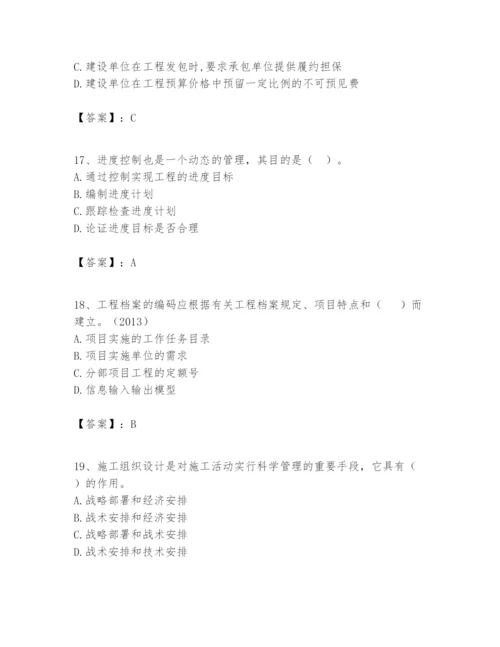 C.建设单位在工程发包时,要求承包单位提供履约担保
D.建设单位在工程预算价格中预留一定比例的不可预见费

【答案】：C

17、进度控制也是一个动态的管理，其目的是（ ）。
A.通过控制实现工程的进度目标
B.编制进度计划
C.跟踪检查进度计划
D.论证进度目标是否合理

【答案】：A

18、工程档案的编码应根据有关工程档案规定、项目特点和（ ）而建立。（2013）
A.项目实施的工作任务目录
B.项目实施单位的需求
C.分部项目工程的定额号
D.信息输入输出模型

【答案】：B

19、施工组织设计是对施工活动实行科学管理的重要手段，它具有（ ）的作用。
A.战略部署和经济安排
B.战术安排和经济安排
C.战略部署和战术安排
D.战术安排和技术安排